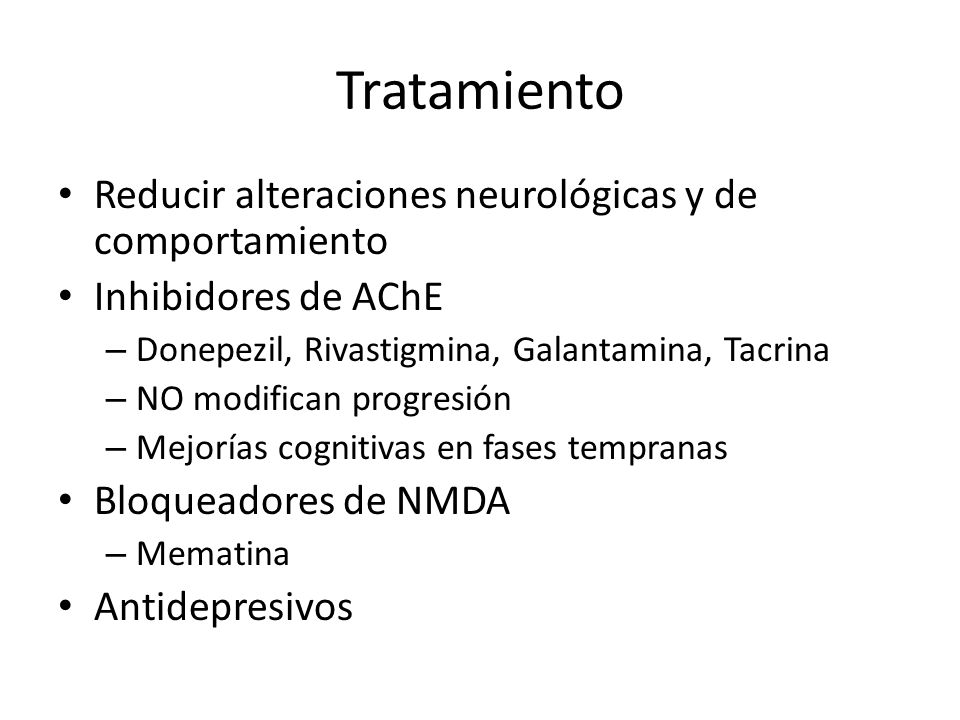 Tratamiento

• Reducir alteraciones neurológicas y de comportamiento
• Inhibidores de AChE
– Donepezil, Rivastigmina, Galantamina, Tacrina
– NO modifican progresión
– Mejorías cognitivas en fases tempranas
• Bloqueadores de NMDA
– Mematina
• Antidepresivos